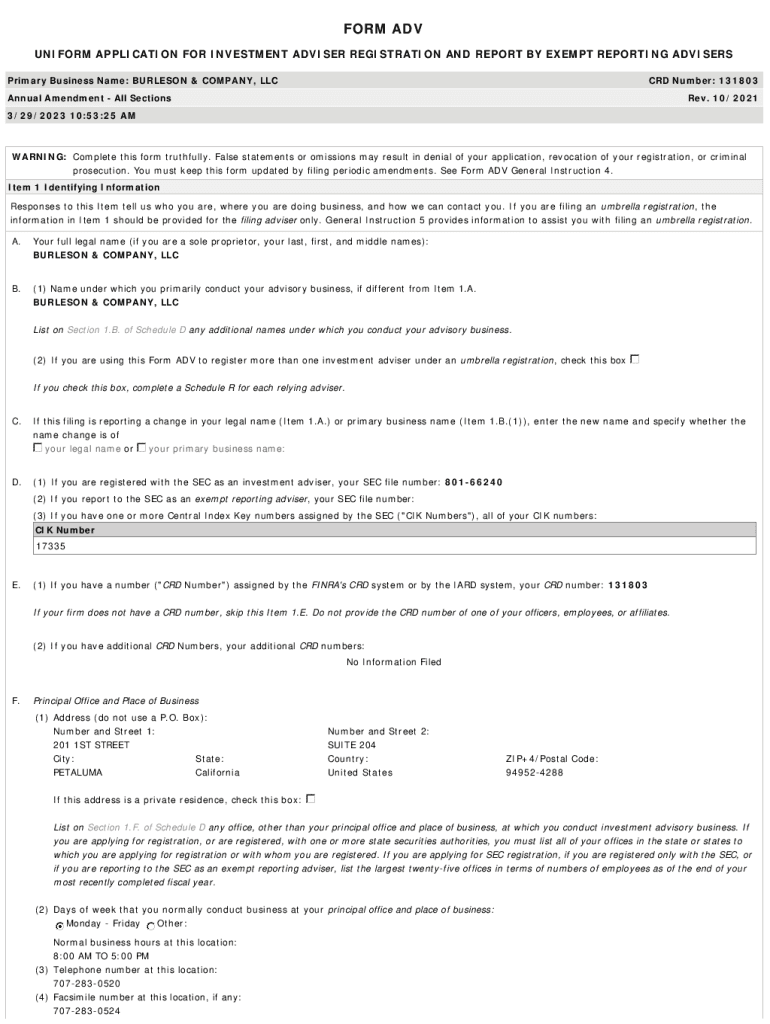 FORM ADV

UNIFORM APPLICATION FOR INVESTMENT ADVISER REGISTRATION AND REPORT BY EXEMPT REPORTING ADVISERS

Primary Business Name: BURLESON & COMPANY, LLC
CRD Number: 131803
Annual Amendment - All Sections
Rev. 10/2021
3/29/2023 10:53:25 AM

WARNING: Complete this form truthfully. False statements or omissions may result in denial of your application, revocation of your registration, or criminal prosecution. You must keep this form updated by filing periodic amendments. See Form ADV General Instruction 4.

Item 1 Identifying Information

Responses to this Item tell us who you are, where you are doing business, and how we can contact you. If you are filing an umbrella registration, the information in Item 1 should be provided for the filing adviser only. General Instruction 5 provides information to assist you with filing an umbrella registration.

A. Your full legal name (if you are a sole proprietor, your last, first, and middle names):
BURLESON & COMPANY, LLC

B. (1) Name under which you primarily conduct your advisory business, if different from Item 1.A.
BURLESON & COMPANY, LLC

List on Section 1.B. of Schedule D any additional names under which you conduct your advisory business.

(2) If you are using this Form ADV to register more than one investment adviser under an umbrella registration, check this box ☐

If you check this box, complete a Schedule R for each relying adviser.

C. If this filing is reporting a change in your legal name (Item 1.A.) or primary business name (Item 1.B.(1)), enter the new name and specify whether the name change is of
☐ your legal name or ☐ your primary business name:

D. (1) If you are registered with the SEC as an investment adviser, your SEC file number: 801-66240
(2) If you report to the SEC as an exempt reporting adviser, your SEC file number:
(3) If you have one or more Central Index Key numbers assigned by the SEC ("CIK Numbers"), all of your CIK numbers:

| CIK Number |
|---|
| 17335 |

E. (1) If you have a number ("CRD Number") assigned by the FINRA's CRD system or by the IARD system, your CRD number: 131803

If your firm does not have a CRD number, skip this Item 1.E. Do not provide the CRD number of one of your officers, employees, or affiliates.

(2) If you have additional CRD Numbers, your additional CRD numbers:
No Information Filed

F. Principal Office and Place of Business
(1) Address (do not use a P.O. Box):
Number and Street 1:
201 1ST STREET
Number and Street 2:
SUITE 204
City:
PETALUMA
State:
California
Country:
United States
ZIP+4/Postal Code:
94952-4288

If this address is a private residence, check this box: ☐

List on Section 1.F. of Schedule D any office, other than your principal office and place of business, at which you conduct investment advisory business. If you are applying for registration, or are registered, with one or more state securities authorities, you must list all of your offices in the state or states to which you are applying for registration or with whom you are registered. If you are applying for SEC registration, if you are registered only with the SEC, or if you are reporting to the SEC as an exempt reporting adviser, list the largest twenty-five offices in terms of numbers of employees as of the end of your most recently completed fiscal year.

(2) Days of week that you normally conduct business at your principal office and place of business:
Monday - Friday Other:

Normal business hours at this location:
8:00 AM TO 5:00 PM
(3) Telephone number at this location:
707-283-0520
(4) Facsimile number at this location, if any:
707-283-0524